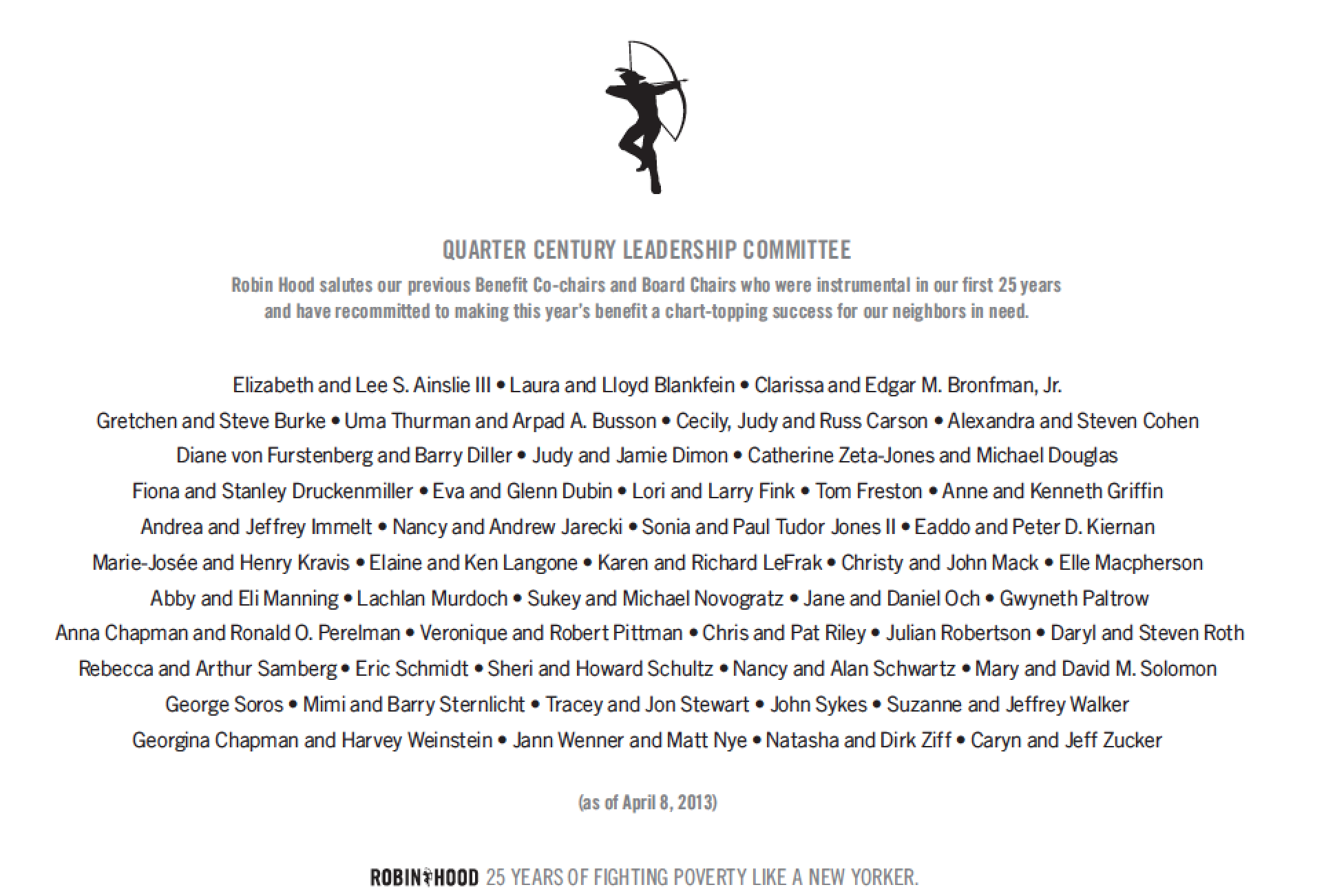 QUARTER CENTURY LEADERSHIP COMMITTEE

Robin Hood salutes our previous Benefit Co-chairs and Board Chairs who were instrumental in our first 25 years and have recommitted to making this year's benefit a chart-topping success for our neighbors in need.

Elizabeth and Lee S. Ainslie III • Laura and Lloyd Blankfein • Clarissa and Edgar M. Bronfman, Jr.
Gretchen and Steve Burke • Uma Thurman and Arpad A. Busson • Cecily, Judy and Russ Carson • Alexandra and Steven Cohen
Diane von Furstenberg and Barry Diller • Judy and Jamie Dimon • Catherine Zeta-Jones and Michael Douglas
Fiona and Stanley Druckenmiller • Eva and Glenn Dubin • Lori and Larry Fink • Tom Freston • Anne and Kenneth Griffin
Andrea and Jeffrey Immelt • Nancy and Andrew Jarecki • Sonia and Paul Tudor Jones II • Eaddo and Peter D. Kiernan
Marie-Josée and Henry Kravis • Elaine and Ken Langone • Karen and Richard LeFrak • Christy and John Mack • Elle Macpherson
Abby and Eli Manning • Lachlan Murdoch • Sukey and Michael Novogratz • Jane and Daniel Och • Gwyneth Paltrow
Anna Chapman and Ronald O. Perelman • Veronique and Robert Pittman • Chris and Pat Riley • Julian Robertson • Daryl and Steven Roth
Rebecca and Arthur Samberg • Eric Schmidt • Sheri and Howard Schultz • Nancy and Alan Schwartz • Mary and David M. Solomon
George Soros • Mimi and Barry Sternlicht • Tracey and Jon Stewart • John Sykes • Suzanne and Jeffrey Walker
Georgina Chapman and Harvey Weinstein • Jann Wenner and Matt Nye • Natasha and Dirk Ziff • Caryn and Jeff Zucker

(as of April 8, 2013)

ROBIN HOOD 25 YEARS OF FIGHTING POVERTY LIKE A NEW YORKER.